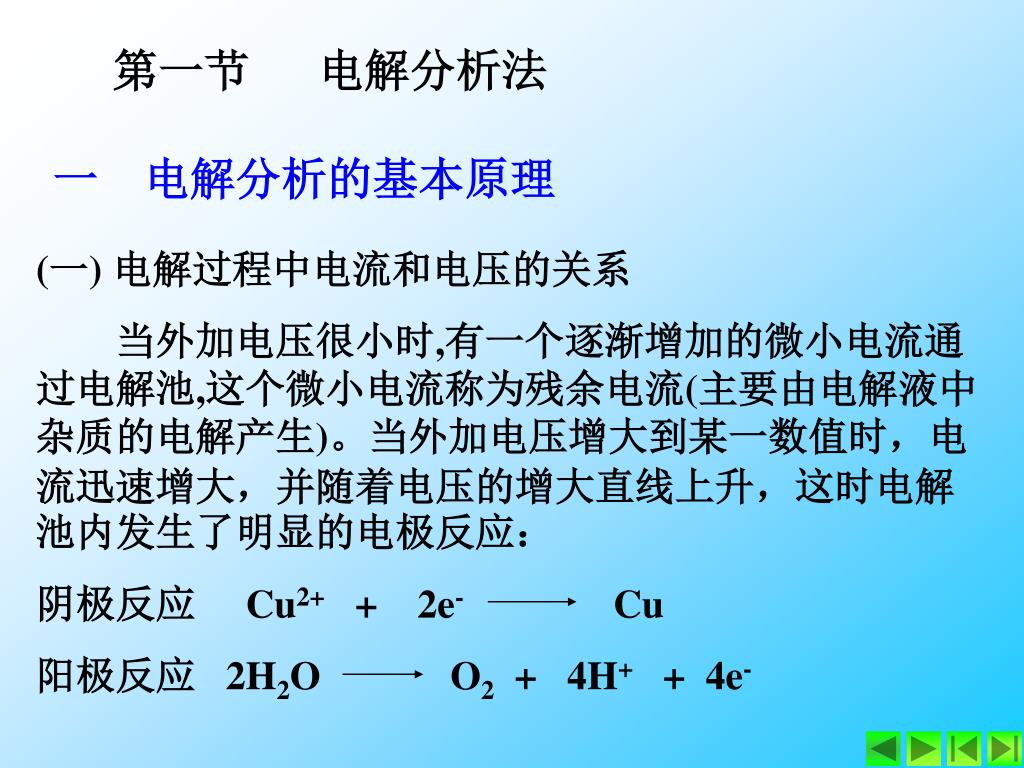 第一节　　电解分析法

一　电解分析的基本原理

(一) 电解过程中电流和电压的关系

当外加电压很小时,有一个逐渐增加的微小电流通过电解池,这个微小电流称为残余电流(主要由电解液中杂质的电解产生)。当外加电压增大到某一数值时，电流迅速增大，并随着电压的增大直线上升，这时电解池内发生了明显的电极反应：

阴极反应　$Cu^{2+} + 2e^- \longrightarrow Cu$

阳极反应　$2H_2O \longrightarrow O_2 + 4H^+ + 4e^-$